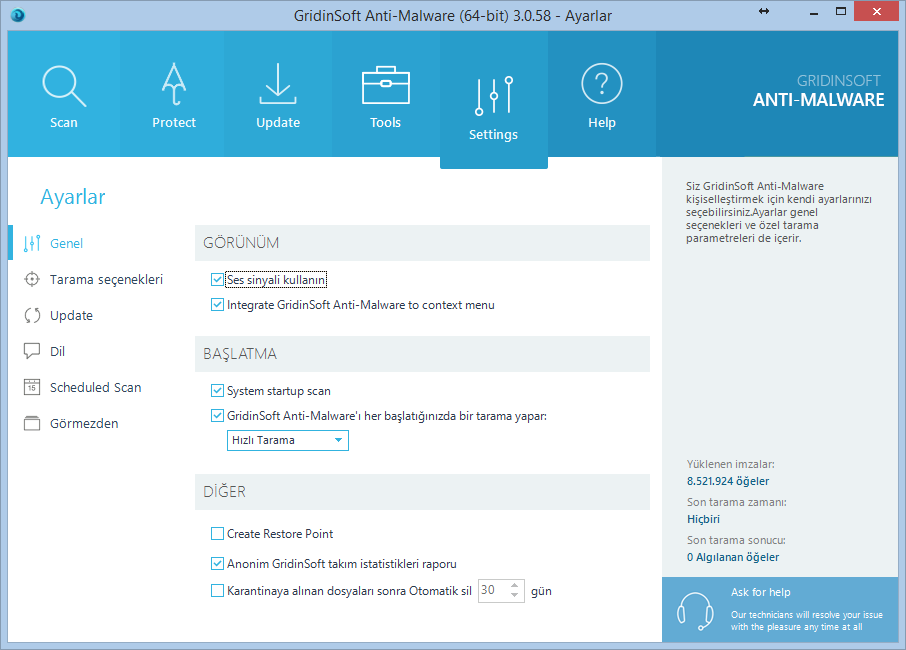 GridinSoft Anti-Malware (64-bit) 3.0.58 - Ayarlar

Scan
Protect
Update
Tools
Settings
Help

GRIDINSOFT
ANTI-MALWARE

Ayarlar

Genel
Tarama seçenekleri
Update
Dil
Scheduled Scan
Görmezden

GÖRÜNÜM

Ses sinyali kullanın
Integrate GridinSoft Anti-Malware to context menu

BAŞLATMA

System startup scan
GridinSoft Anti-Malware'ı her başlatığınızda bir tarama yapar:
Hızlı Tarama

DİĞER

Create Restore Point
Anonim GridinSoft takım istatistikleri raporu
Karantinaya alınan dosyaları sonra Otomatik sil 30 gün

Siz GridinSoft Anti-Malware kişiselleştirmek için kendi ayarlarınızı seçebilirsiniz.Ayarlar genel seçenekleri ve özel tarama parametreleri de içerir.

Yüklenen imzalar:
8.521.924 öğeler
Son tarama zamanı:
Hiçbiri
Son tarama sonucu:
0 Algılanan öğeler

Ask for help
Our technicians will resolve your issue with the pleasure any time at all